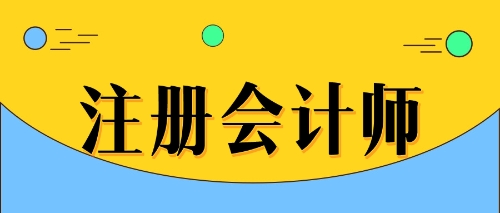 注册会计师